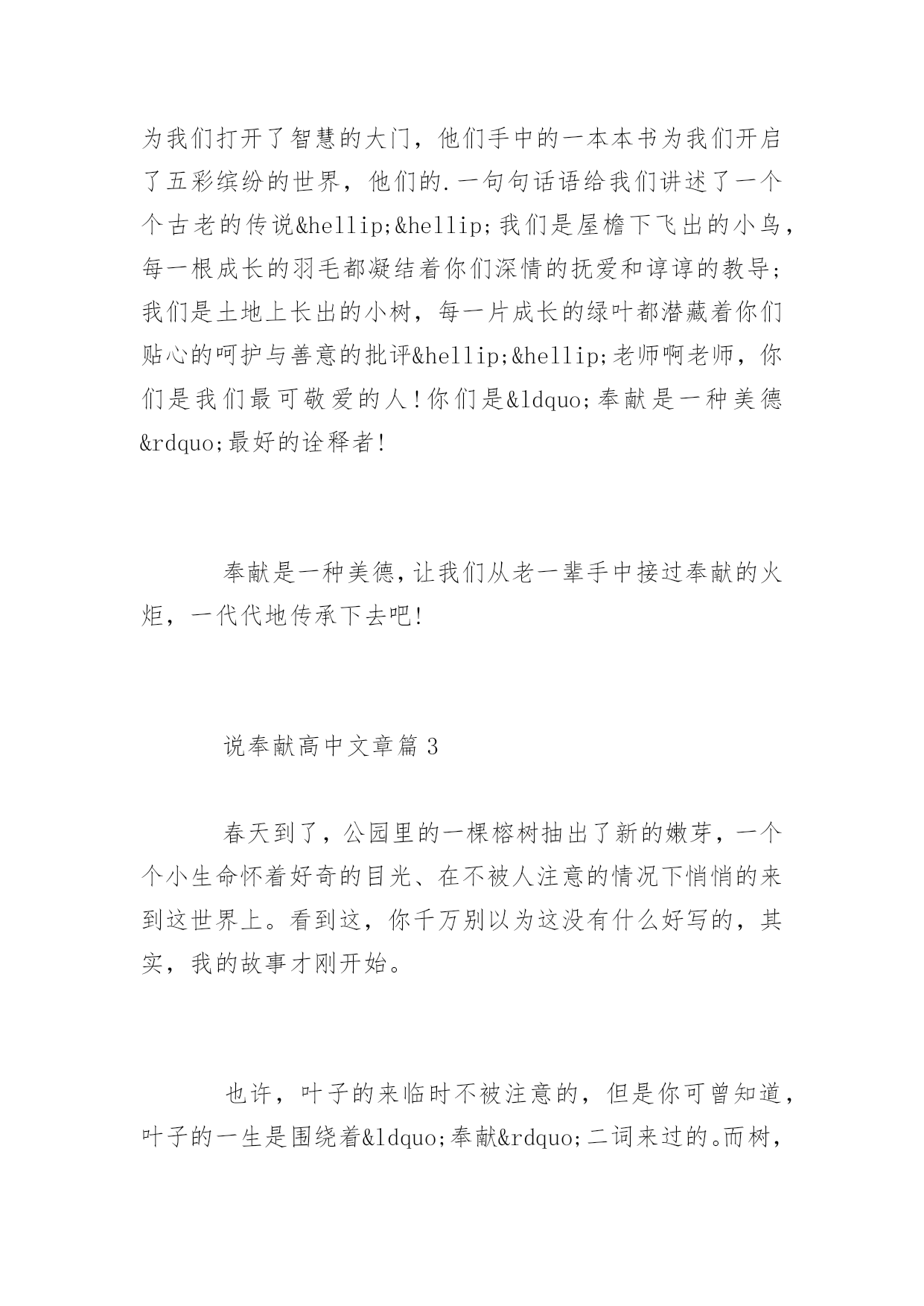 为我们打开了智慧的大门，他们手中的一本本书为我们开启了五彩缤纷的世界，他们的.一句句话语给我们讲述了一个个古老的传说&hellip;&hellip;我们是屋檐下飞出的小鸟，每一根成长的羽毛都凝结着你们深情的抚爱和谆谆的教导;我们是土地上长出的小树，每一片成长的绿叶都潜藏着你们贴心的呵护与善意的批评&hellip;&hellip;老师啊老师，你们是我们最可敬爱的人!你们是&ldquo;奉献是一种美德&rdquo;最好的诠释者!

奉献是一种美德,让我们从老一辈手中接过奉献的火炬，一代代地传承下去吧!

说奉献高中文章篇 3

春天到了，公园里的一棵榕树抽出了新的嫩芽，一个个小生命怀着好奇的目光、在不被人注意的情况下悄悄的来到这世界上。看到这，你千万别以为这没有什么好写的，其实，我的故事才刚开始。

也许，叶子的来临时不被注意的，但是你可曾知道，叶子的一生是围绕着&ldquo;奉献&rdquo;二词来过的。而树，